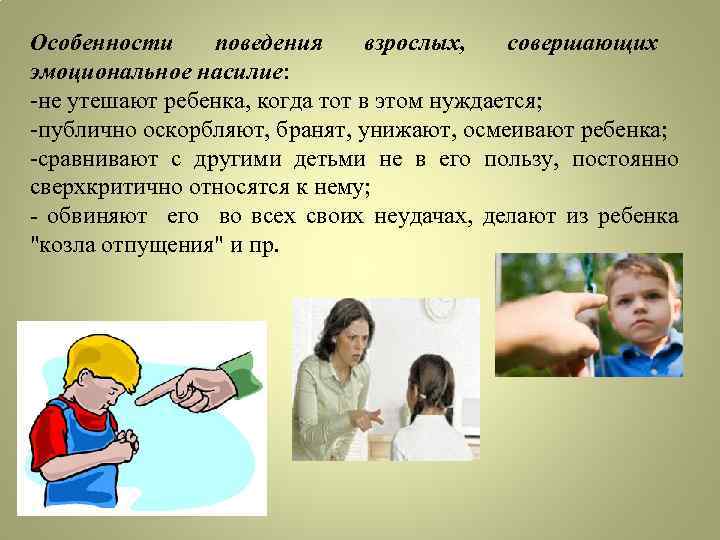 Особенности поведения взрослых, совершающих эмоциональное насилие:
-не утешают ребенка, когда тот в этом нуждается;
-публично оскорбляют, бранят, унижают, осмеивают ребенка;
-сравнивают с другими детьми не в его пользу, постоянно сверхкритично относятся к нему;
- обвиняют его во всех своих неудачах, делают из ребенка "козла отпущения" и пр.